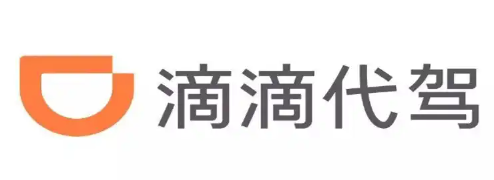 滴滴代驾